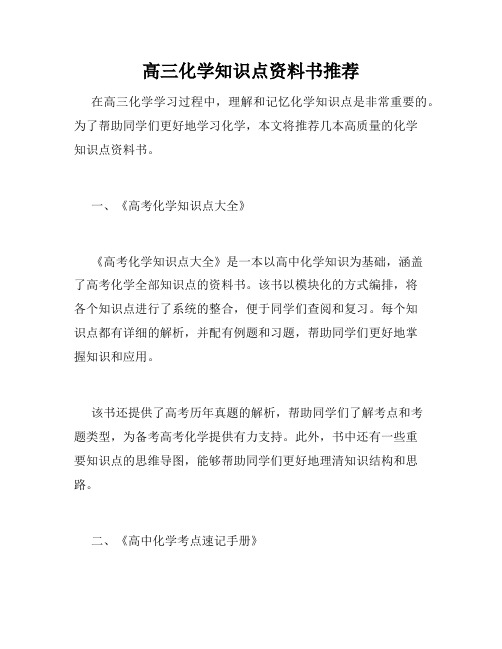 高三化学知识点资料书推荐

在高三化学学习过程中，理解和记忆化学知识点是非常重要的。为了帮助同学们更好地学习化学，本文将推荐几本高质量的化学知识点资料书。

一、《高考化学知识点大全》

《高考化学知识点大全》是一本以高中化学知识为基础，涵盖了高考化学全部知识点的资料书。该书以模块化的方式编排，将各个知识点进行了系统的整合，便于同学们查阅和复习。每个知识点都有详细的解析，并配有例题和习题，帮助同学们更好地掌握知识和应用。

该书还提供了高考历年真题的解析，帮助同学们了解考点和考题类型，为备考高考化学提供有力支持。此外，书中还有一些重要知识点的思维导图，能够帮助同学们更好地理清知识结构和思路。

二、《高中化学考点速记手册》